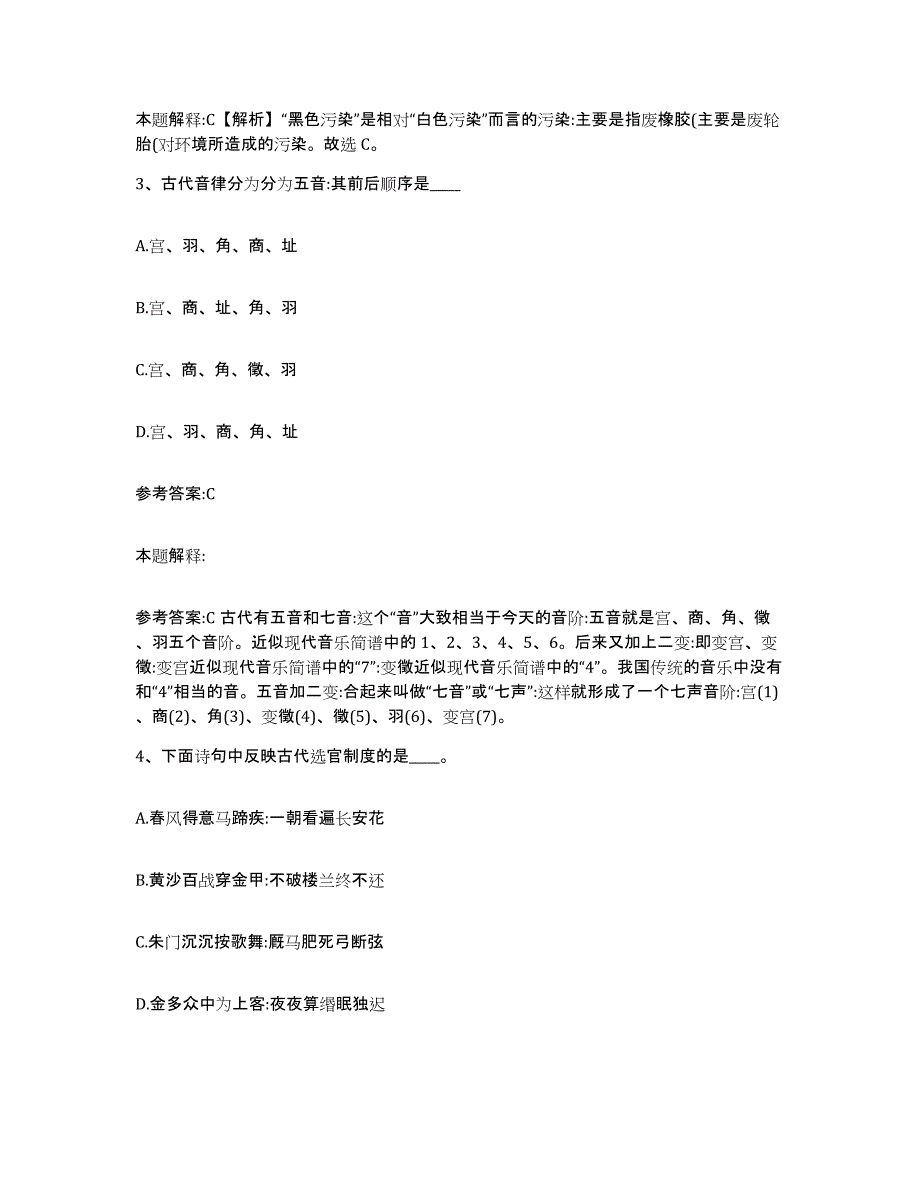 本题解释:C【解析】“黑色污染”是相对“白色污染”而言的污染:主要是指废橡胶(主要是废轮胎(对环境所造成的污染。故选 C。

3、古代音律分为分为五音:其前后顺序是____

A.宫、羽、角、商、址

B.宫、商、址、角、羽

C.宫、商、角、徵、羽

D.宫、羽、商、角、址

参考答案:C

本题解释:

参考答案:C 古代有五音和七音:这个“音”大致相当于今天的音阶:五音就是宫、商、角、徵、羽五个音阶。近似现代音乐简谱中的 1、2、3、4、5、6。后来又加上二变:即变宫、变徵:变宫近似现代音乐简谱中的“7”:变徵近似现代音乐简谱中的“4”。我国传统的音乐中没有和“4”相当的音。五音加二变:合起来叫做“七音”或“七声”:这样就形成了一个七声音阶:宫(1)、商(2)、角(3)、变徵(4)、徵(5)、羽(6)、变宫(7)。

4、下面诗句中反映古代选官制度的是____。

A.春风得意马蹄疾:一朝看遍长安花

B.黄沙百战穿金甲:不破楼兰终不还

C.朱门沉沉按歌舞:厩马肥死弓断弦

D.金多众中为上客:夜夜算缗眠独迟